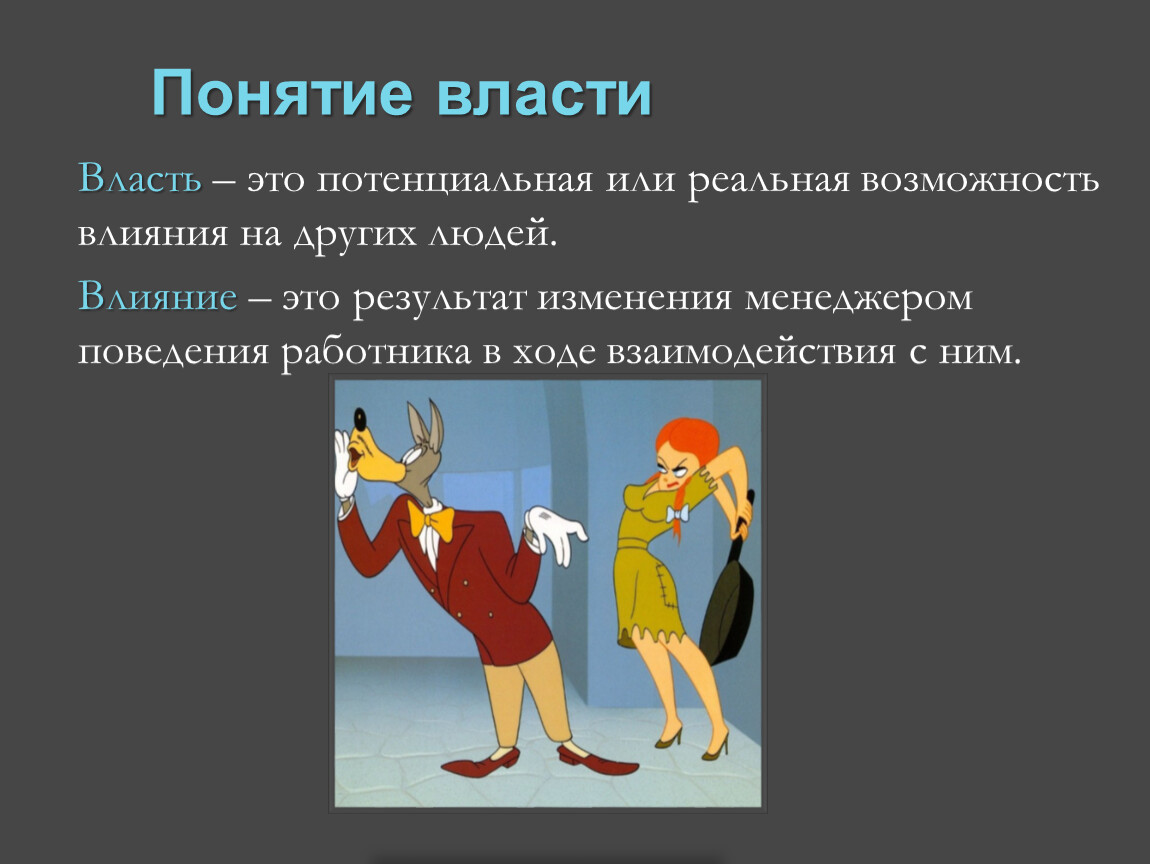 Понятие власти

Власть – это потенциальная или реальная возможность влияния на других людей.

Влияние – это результат изменения менеджером поведения работника в ходе взаимодействия с ним.